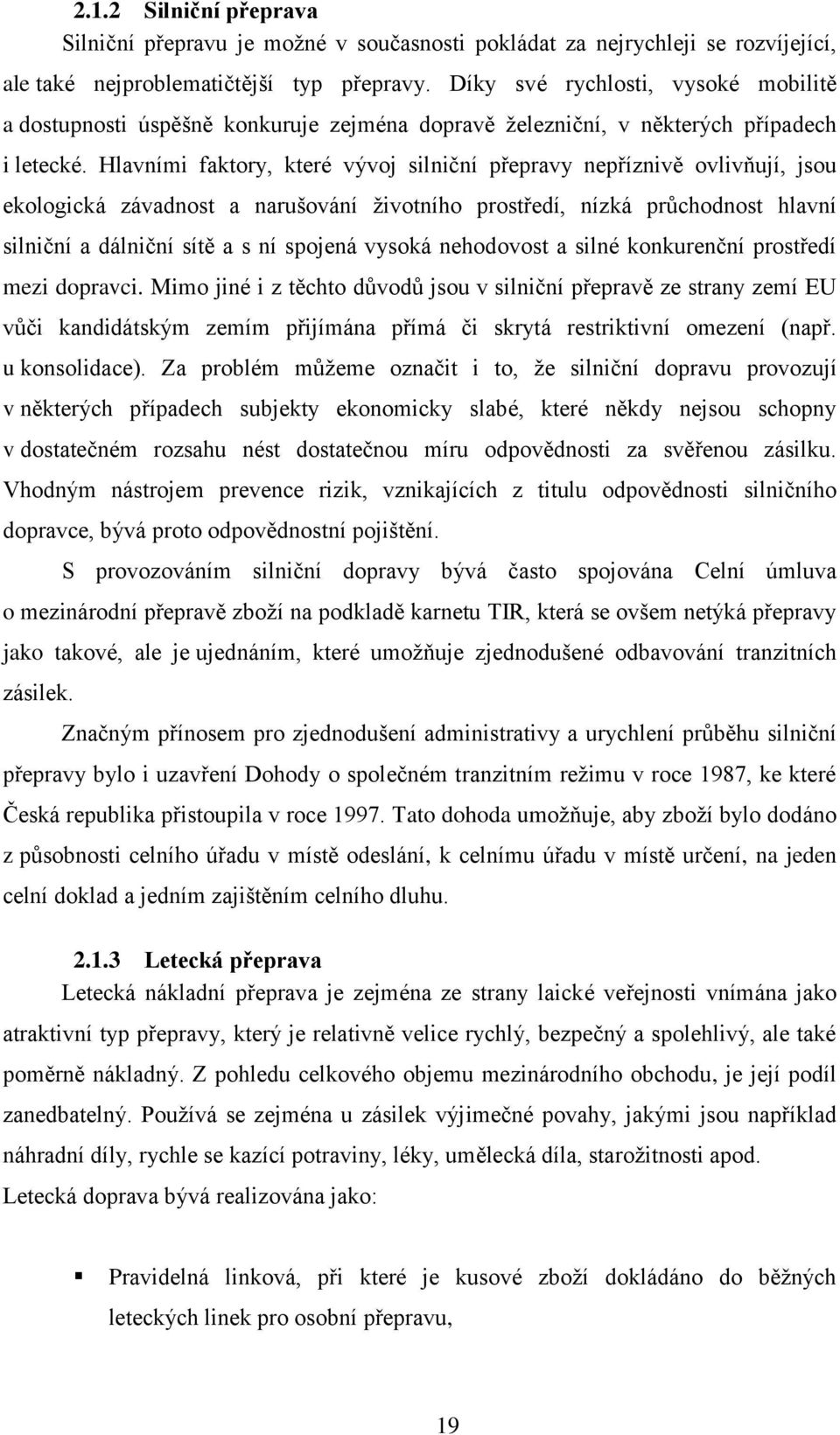 2.1.2 Silniční přeprava

Silniční přepravu je možné v současnosti pokládat za nejrychleji se rozvíjející, ale také nejproblematičtější typ přepravy. Díky své rychlosti, vysoké mobilitě a dostupnosti úspěšně konkuruje zejména dopravě železniční, v některých případech i letecké. Hlavními faktory, které vývoj silniční přepravy nepříznivě ovlivňují, jsou ekologická závadnost a narušování životního prostředí, nízká průchodnost hlavní silniční a dálniční sítě a s ní spojená vysoká nehodovost a silné konkurenční prostředí mezi dopravci. Mimo jiné i z těchto důvodů jsou v silniční přepravě ze strany zemí EU vůči kandidátským zemím přijímána přímá či skrytá restriktivní omezení (např. u konsolidace). Za problém můžeme označit i to, že silniční dopravu provozují v některých případech subjekty ekonomicky slabé, které někdy nejsou schopny v dostatečném rozsahu nést dostatečnou míru odpovědnosti za svěřenou zásilku. Vhodným nástrojem prevence rizik, vznikajících z titulu odpovědnosti silničního dopravce, bývá proto odpovědnostní pojištění.

S provozováním silniční dopravy bývá často spojována Celní úmluva o mezinárodní přepravě zboží na podkladě karnetu TIR, která se ovšem netýká přepravy jako takové, ale je ujednáním, které umožňuje zjednodušené odbavování tranzitních zásilek.

Značným přínosem pro zjednodušení administrativy a urychlení průběhu silniční přepravy bylo i uzavření Dohody o společném tranzitním režimu v roce 1987, ke které Česká republika přistoupila v roce 1997. Tato dohoda umožňuje, aby zboží bylo dodáno z působnosti celního úřadu v místě odeslání, k celnímu úřadu v místě určení, na jeden celní doklad a jedním zajištěním celního dluhu.

2.1.3 Letecká přeprava

Letecká nákladní přeprava je zejména ze strany laické veřejnosti vnímána jako atraktivní typ přepravy, který je relativně velice rychlý, bezpečný a spolehlivý, ale také poměrně nákladný. Z pohledu celkového objemu mezinárodního obchodu, je její podíl zanedbatelný. Používá se zejména u zásilek výjimečné povahy, jakými jsou například náhradní díly, rychle se kazící potraviny, léky, umělecká díla, starožitnosti apod.
Letecká doprava bývá realizována jako:

▪ Pravidelná linková, při které je kusové zboží dokládáno do běžných leteckých linek pro osobní přepravu,

19